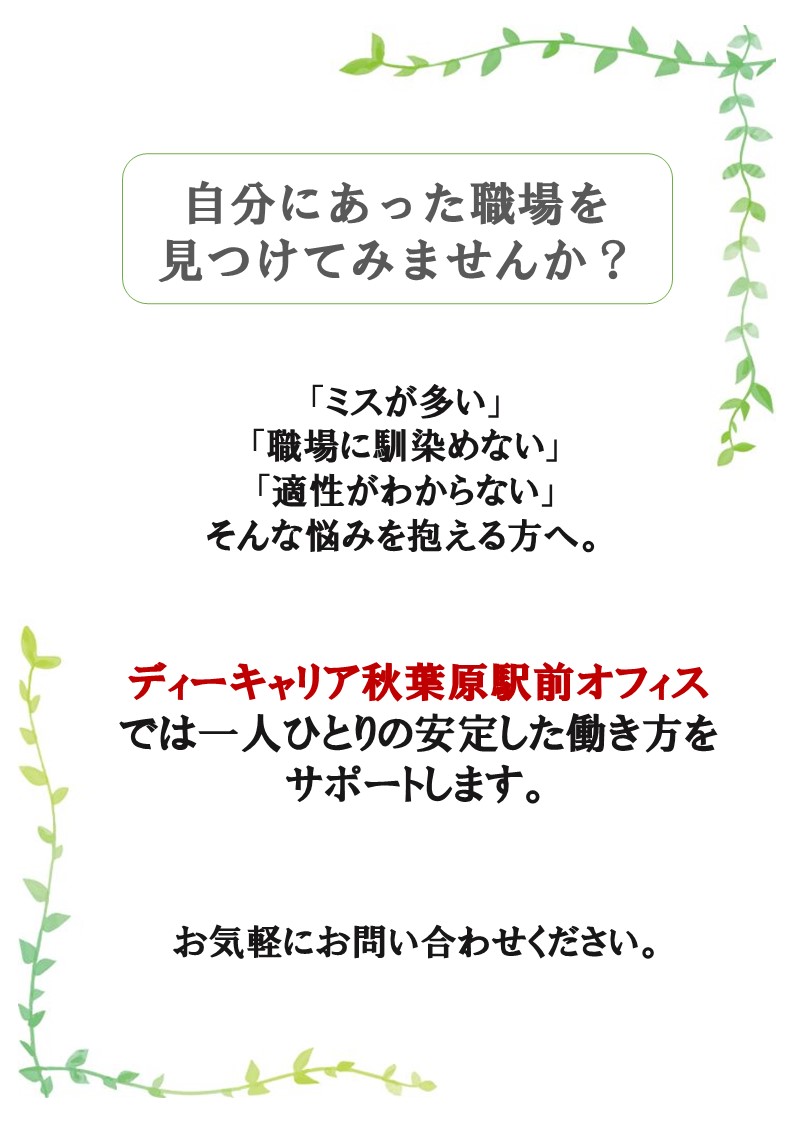 自分にあった職場を
見つけてみませんか？

「ミスが多い」
「職場に馴染めない」
「適性がわからない」
そんな悩みを抱える方へ。

ディーキャリア秋葉原駅前オフィス
では一人ひとりの安定した働き方を
サポートします。

お気軽にお問い合わせください。